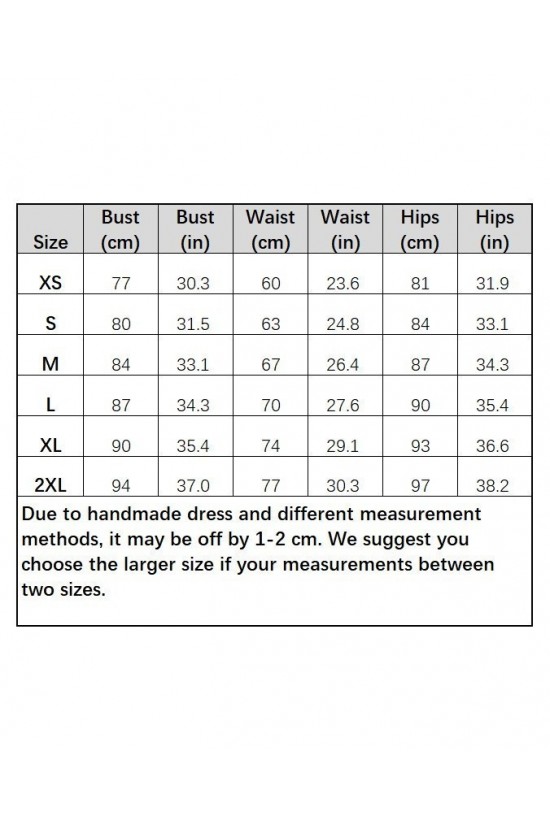 | Size | Bust (cm) | Bust (in) | Waist (cm) | Waist (in) | Hips (cm) | Hips (in) |
|---|---|---|---|---|---|---|
| XS | 77 | 30.3 | 60 | 23.6 | 81 | 31.9 |
| S | 80 | 31.5 | 63 | 24.8 | 84 | 33.1 |
| M | 84 | 33.1 | 67 | 26.4 | 87 | 34.3 |
| L | 87 | 34.3 | 70 | 27.6 | 90 | 35.4 |
| XL | 90 | 35.4 | 74 | 29.1 | 93 | 36.6 |
| 2XL | 94 | 37.0 | 77 | 30.3 | 97 | 38.2 |

Due to handmade dress and different measurement methods, it may be off by 1-2 cm. We suggest you choose the larger size if your measurements between two sizes.